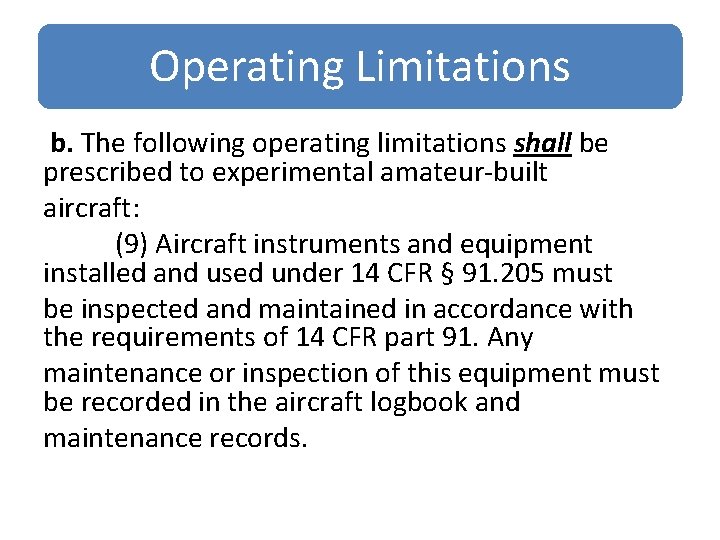 Operating Limitations

b. The following operating limitations shall be prescribed to experimental amateur-built aircraft:

(9) Aircraft instruments and equipment installed and used under 14 CFR § 91.205 must be inspected and maintained in accordance with the requirements of 14 CFR part 91. Any maintenance or inspection of this equipment must be recorded in the aircraft logbook and maintenance records.